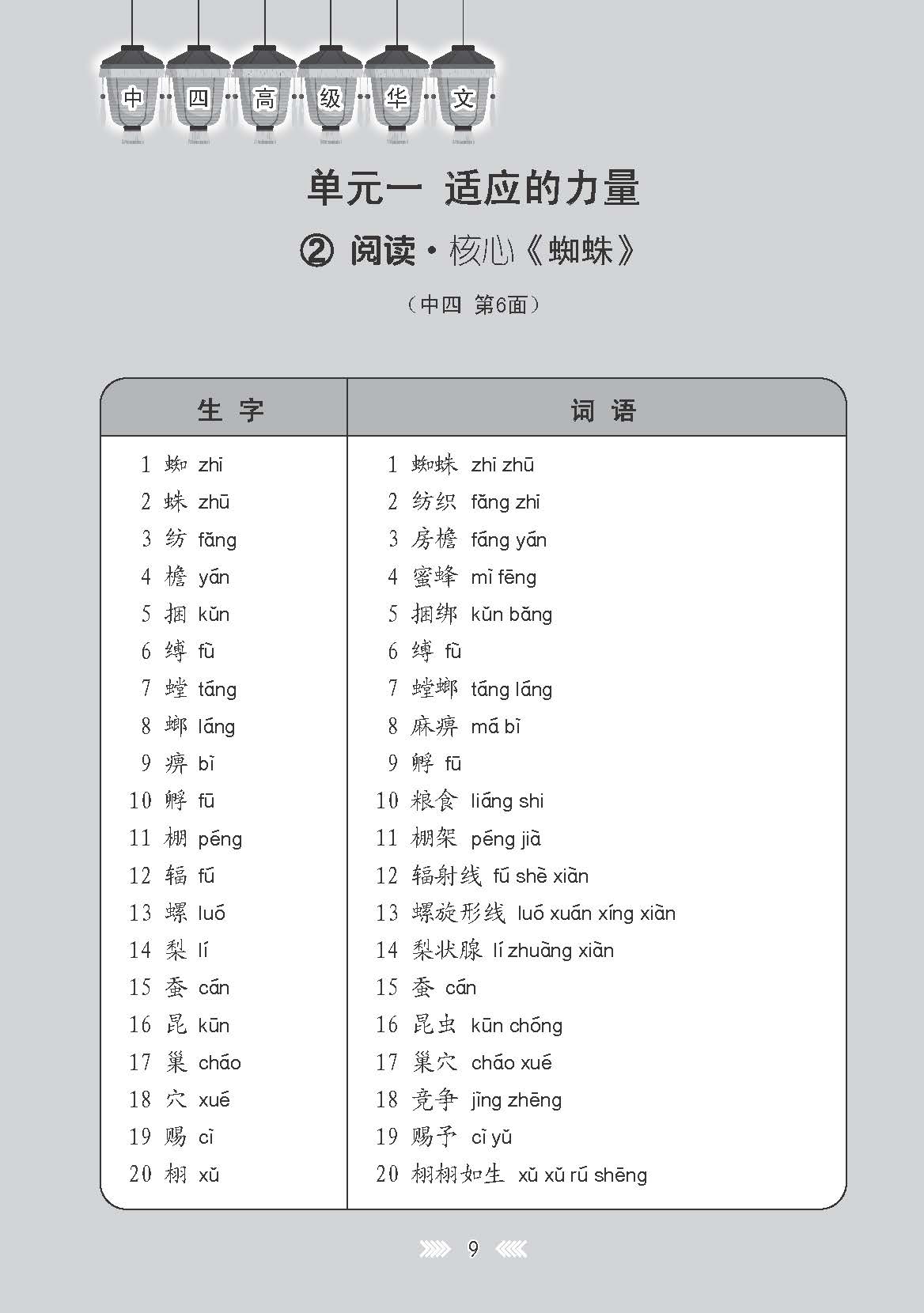 中 四 高 级 华 文

单元一 适应的力量

② 阅读 · 核心《蜘蛛》

（中四 第6面）

| 生 字 | 词 语 |
|---|---|
| 1 蜘 zhī | 1 蜘蛛 zhī zhū |
| 2 蛛 zhū | 2 纺织 fǎng zhī |
| 3 纺 fǎng | 3 房檐 fáng yán |
| 4 檐 yán | 4 蜜蜂 mì fēng |
| 5 捆 kǔn | 5 捆绑 kǔn bǎng |
| 6 缚 fù | 6 缚 fù |
| 7 螳 táng | 7 螳螂 táng láng |
| 8 螂 láng | 8 麻痹 má bì |
| 9 痹 bì | 9 孵 fū |
| 10 孵 fū | 10 粮食 liáng shi |
| 11 棚 péng | 11 棚架 péng jià |
| 12 辐 fú | 12 辐射线 fú shè xiàn |
| 13 螺 luó | 13 螺旋形线 luó xuán xíng xiàn |
| 14 梨 lí | 14 梨状腺 lí zhuàng xiàn |
| 15 蚕 cán | 15 蚕 cán |
| 16 昆 kūn | 16 昆虫 kūn chóng |
| 17 巢 cháo | 17 巢穴 cháo xué |
| 18 穴 xué | 18 竞争 jìng zhēng |
| 19 赐 cì | 19 赐予 cì yǔ |
| 20 栩 xǔ | 20 栩栩如生 xǔ xǔ rú shēng |

9